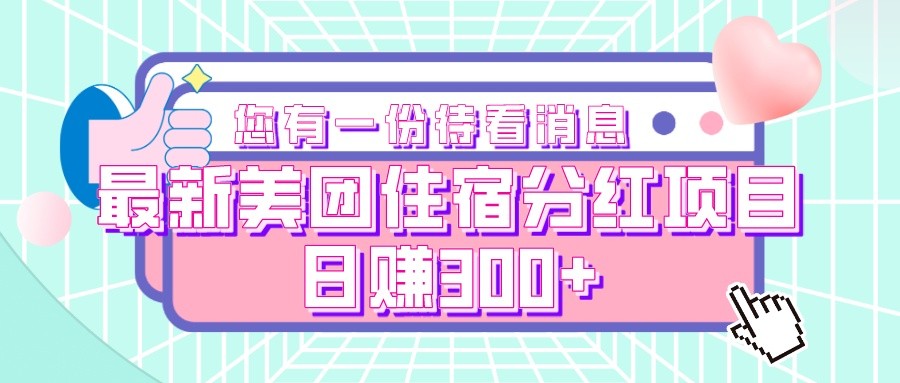 您有一份待看消息

最新美团住宿分红项目

日赚300+